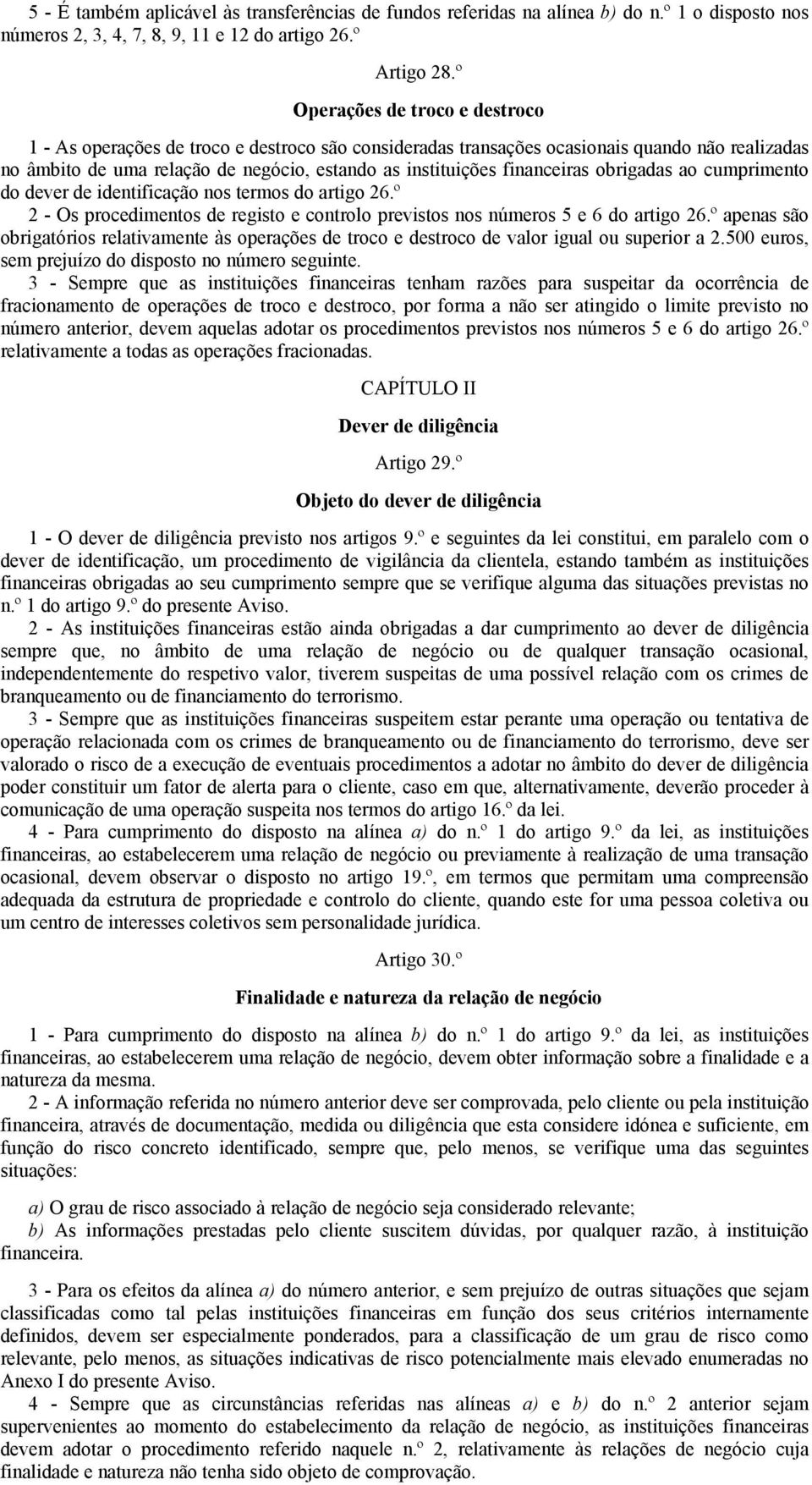 5 - É também aplicável às transferências de fundos referidas na alínea b) do n.º 1 o disposto nos números 2, 3, 4, 7, 8, 9, 11 e 12 do artigo 26.º

Artigo 28.º

Operações de troco e destroco

1 - As operações de troco e destroco são consideradas transações ocasionais quando não realizadas no âmbito de uma relação de negócio, estando as instituições financeiras obrigadas ao cumprimento do dever de identificação nos termos do artigo 26.º

2 - Os procedimentos de registo e controlo previstos nos números 5 e 6 do artigo 26.º apenas são obrigatórios relativamente às operações de troco e destroco de valor igual ou superior a 2.500 euros, sem prejuízo do disposto no número seguinte.

3 - Sempre que as instituições financeiras tenham razões para suspeitar da ocorrência de fracionamento de operações de troco e destroco, por forma a não ser atingido o limite previsto no número anterior, devem aquelas adotar os procedimentos previstos nos números 5 e 6 do artigo 26.º relativamente a todas as operações fracionadas.

CAPÍTULO II

Dever de diligência

Artigo 29.º

Objeto do dever de diligência

1 - O dever de diligência previsto nos artigos 9.º e seguintes da lei constitui, em paralelo com o dever de identificação, um procedimento de vigilância da clientela, estando também as instituições financeiras obrigadas ao seu cumprimento sempre que se verifique alguma das situações previstas no n.º 1 do artigo 9.º do presente Aviso.

2 - As instituições financeiras estão ainda obrigadas a dar cumprimento ao dever de diligência sempre que, no âmbito de uma relação de negócio ou de qualquer transação ocasional, independentemente do respetivo valor, tiverem suspeitas de uma possível relação com os crimes de branqueamento ou de financiamento do terrorismo.

3 - Sempre que as instituições financeiras suspeitem estar perante uma operação ou tentativa de operação relacionada com os crimes de branqueamento ou de financiamento do terrorismo, deve ser valorado o risco de a execução de eventuais procedimentos a adotar no âmbito do dever de diligência poder constituir um fator de alerta para o cliente, caso em que, alternativamente, deverão proceder à comunicação de uma operação suspeita nos termos do artigo 16.º da lei.

4 - Para cumprimento do disposto na alínea a) do n.º 1 do artigo 9.º da lei, as instituições financeiras, ao estabelecerem uma relação de negócio ou previamente à realização de uma transação ocasional, devem observar o disposto no artigo 19.º, em termos que permitam uma compreensão adequada da estrutura de propriedade e controlo do cliente, quando este for uma pessoa coletiva ou um centro de interesses coletivos sem personalidade jurídica.

Artigo 30.º

Finalidade e natureza da relação de negócio

1 - Para cumprimento do disposto na alínea b) do n.º 1 do artigo 9.º da lei, as instituições financeiras, ao estabelecerem uma relação de negócio, devem obter informação sobre a finalidade e a natureza da mesma.

2 - A informação referida no número anterior deve ser comprovada, pelo cliente ou pela instituição financeira, através de documentação, medida ou diligência que esta considere idónea e suficiente, em função do risco concreto identificado, sempre que, pelo menos, se verifique uma das seguintes situações:

a) O grau de risco associado à relação de negócio seja considerado relevante;
b) As informações prestadas pelo cliente suscitem dúvidas, por qualquer razão, à instituição financeira.

3 - Para os efeitos da alínea a) do número anterior, e sem prejuízo de outras situações que sejam classificadas como tal pelas instituições financeiras em função dos seus critérios internamente definidos, devem ser especialmente ponderados, para a classificação de um grau de risco como relevante, pelo menos, as situações indicativas de risco potencialmente mais elevado enumeradas no Anexo I do presente Aviso.

4 - Sempre que as circunstâncias referidas nas alíneas a) e b) do n.º 2 anterior sejam supervenientes ao momento do estabelecimento da relação de negócio, as instituições financeiras devem adotar o procedimento referido naquele n.º 2, relativamente às relações de negócio cuja finalidade e natureza não tenha sido objeto de comprovação.